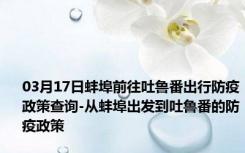 03月17日蚌埠前往吐鲁番出行防疫政策查询-从蚌埠出发到吐鲁番的防疫政策